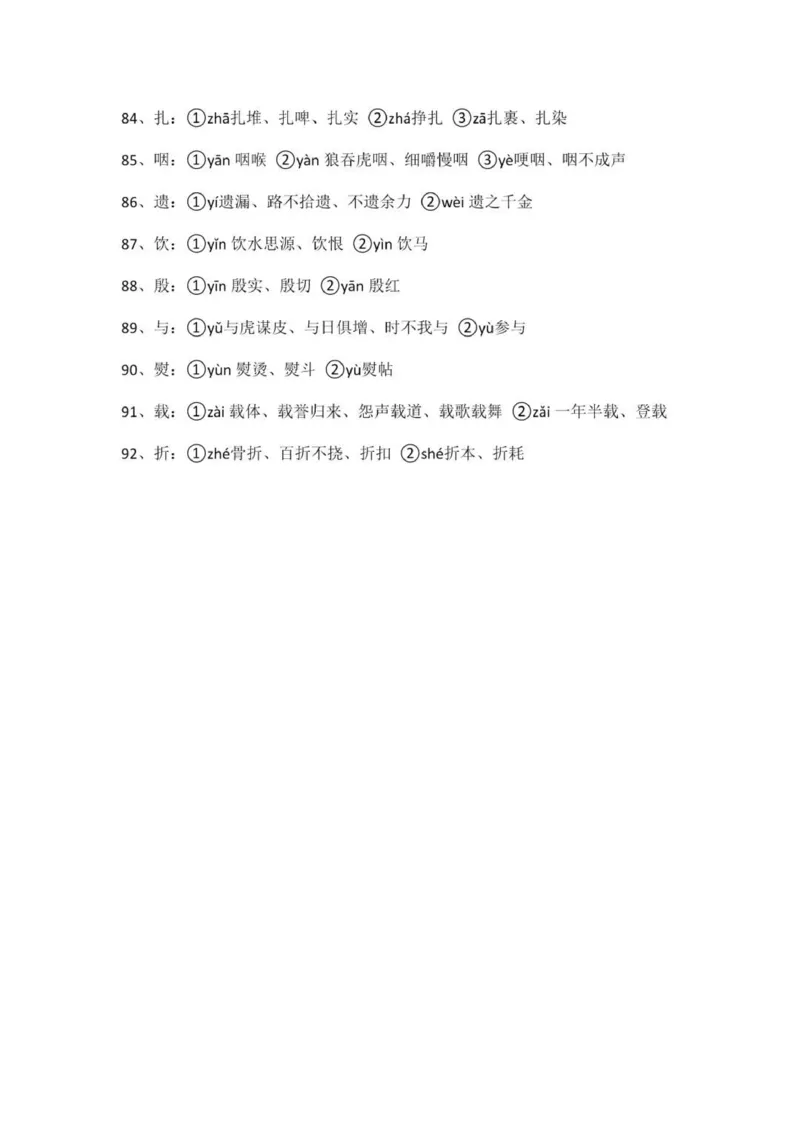 84、扎：①zhā扎堆、扎啤、扎实 ②zhá挣扎 ③zā扎裹、扎染

85、咽：①yān 咽喉 ②yàn 狼吞虎咽、细嚼慢咽 ③yè哽咽、咽不成声

86、遗：①yí遗漏、路不拾遗、不遗余力 ②wèi 遗之千金

87、饮：①yǐn 饮水思源、饮恨 ②yìn 饮马

88、殷：①yīn 殷实、殷切 ②yān 殷红

89、与：①yǔ与虎谋皮、与日俱增、时不我与 ②yù参与

90、熨：①yùn 熨烫、熨斗 ②yù熨帖

91、载：①zài 载体、载誉归来、怨声载道、载歌载舞 ②zǎi 一年半载、登载

92、折：①zhé骨折、百折不挠、折扣 ②shé折本、折耗